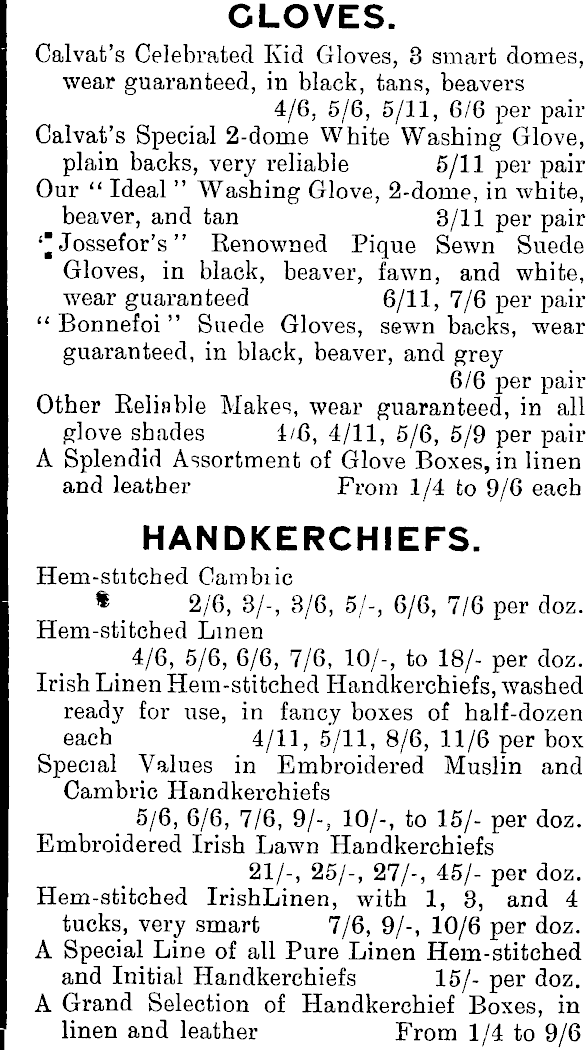 GLOVES.

Calvat's Celebrated Kid Gloves, 3 smart domes, wear guaranteed, in black, tans, beavers 4/6, 5/6, 5/11, 6/6 per pair

Calvat's Special 2-dome White Washing Glove, plain backs, very reliable 5/11 per pair

Our "Ideal" Washing Glove, 2-dome, in white, beaver, and tan 3/11 per pair

"Jossefor's" Renowned Pique Sewn Suede Gloves, in black, beaver, fawn, and white, wear guaranteed 6/11, 7/6 per pair

"Bonnefoi" Suede Gloves, sewn backs, wear guaranteed, in black, beaver, and grey 6/6 per pair

Other Reliable Makes, wear guaranteed, in all glove shades 4/6, 4/11, 5/6, 5/9 per pair

A Splendid Assortment of Glove Boxes, in linen and leather From 1/4 to 9/6 each

HANDKERCHIEFS.

Hem-stitched Cambric 2/6, 3/-, 3/6, 5/-, 6/6, 7/6 per doz.

Hem-stitched Linen 4/6, 5/6, 6/6, 7/6, 10/-, to 18/- per doz.

Irish Linen Hem-stitched Handkerchiefs, washed ready for use, in fancy boxes of half-dozen each 4/11, 5/11, 8/6, 11/6 per box

Special Values in Embroidered Muslin and Cambric Handkerchiefs 5/6, 6/6, 7/6, 9/-, 10/-, to 15/- per doz.

Embroidered Irish Lawn Handkerchiefs 21/-, 25/-, 27/-, 45/- per doz.

Hem-stitched IrishLinen, with 1, 3, and 4 tucks, very smart 7/6, 9/-, 10/6 per doz.

A Special Line of all Pure Linen Hem-stitched and Initial Handkerchiefs 15/- per doz.

A Grand Selection of Handkerchief Boxes, in linen and leather From 1/4 to 9/6